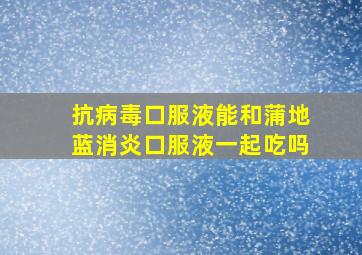 抗病毒口服液能和蒲地蓝消炎口服液一起吃吗